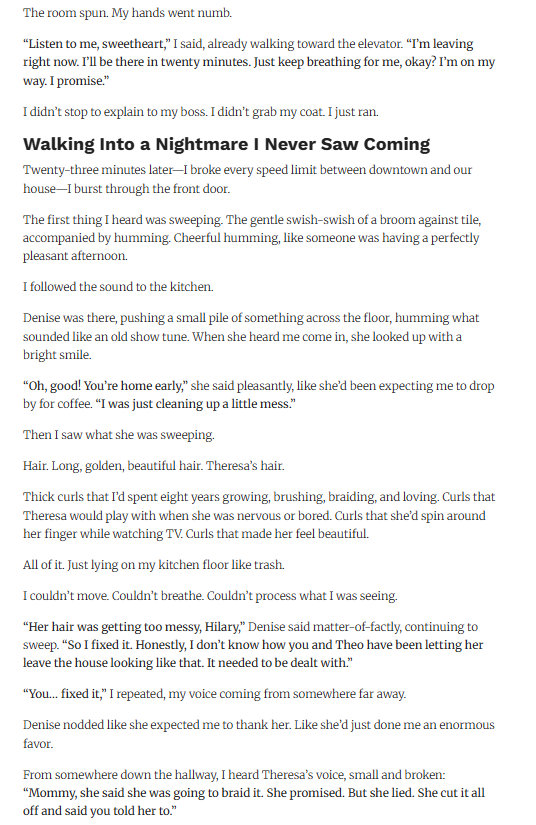 The room spun. My hands went numb.

"Listen to me, sweetheart," I said, already walking toward the elevator. "I'm leaving right now. I'll be there in twenty minutes. Just keep breathing for me, okay? I'm on my way. I promise."

I didn't stop to explain to my boss. I didn't grab my coat. I just ran.

Walking Into a Nightmare I Never Saw Coming

Twenty-three minutes later—I broke every speed limit between downtown and our house—I burst through the front door.

The first thing I heard was sweeping. The gentle swish-swish of a broom against tile, accompanied by humming. Cheerful humming, like someone was having a perfectly pleasant afternoon.

I followed the sound to the kitchen.

Denise was there, pushing a small pile of something across the floor, humming what sounded like an old show tune. When she heard me come in, she looked up with a bright smile.

"Oh, good! You're home early," she said pleasantly, like she'd been expecting me to drop by for coffee. "I was just cleaning up a little mess."

Then I saw what she was sweeping.

Hair. Long, golden, beautiful hair. Theresa's hair.

Thick curls that I'd spent eight years growing, brushing, braiding, and loving. Curls that Theresa would play with when she was nervous or bored. Curls that she'd spin around her finger while watching TV. Curls that made her feel beautiful.

All of it. Just lying on my kitchen floor like trash.

I couldn't move. Couldn't breathe. Couldn't process what I was seeing.

"Her hair was getting too messy, Hilary," Denise said matter-of-factly, continuing to sweep. "So I fixed it. Honestly, I don't know how you and Theo have been letting her leave the house looking like that. It needed to be dealt with."

"You... fixed it," I repeated, my voice coming from somewhere far away.

Denise nodded like she expected me to thank her. Like she'd just done me an enormous favor.

From somewhere down the hallway, I heard Theresa's voice, small and broken: "Mommy, she said she was going to braid it. She promised. But she lied. She cut it all off and said you told her to."